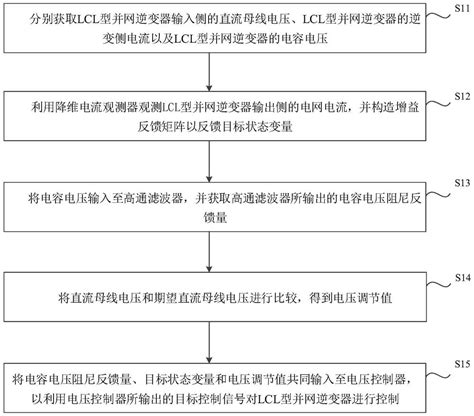 S11

分别获取LCL型并网逆变器输入侧的直流母线电压、LCL型并网逆变器的逆变侧电流以及LCL型并网逆变器的电容电压

S12

利用降维电流观测器观测LCL型并网逆变器输出侧的电网电流，并构造增益反馈矩阵以反馈目标状态变量

S13

将电容电压输入至高通滤波器，并获取高通滤波器所输出的电容电压阻尼反馈量

S14

将直流母线电压和期望直流母线电压进行比较，得到电压调节值

S15

将电容电压阻尼反馈量、目标状态变量和电压调节值共同输入至电压控制器，以利用电压控制器所输出的目标控制信号对LCL型并网逆变器进行控制